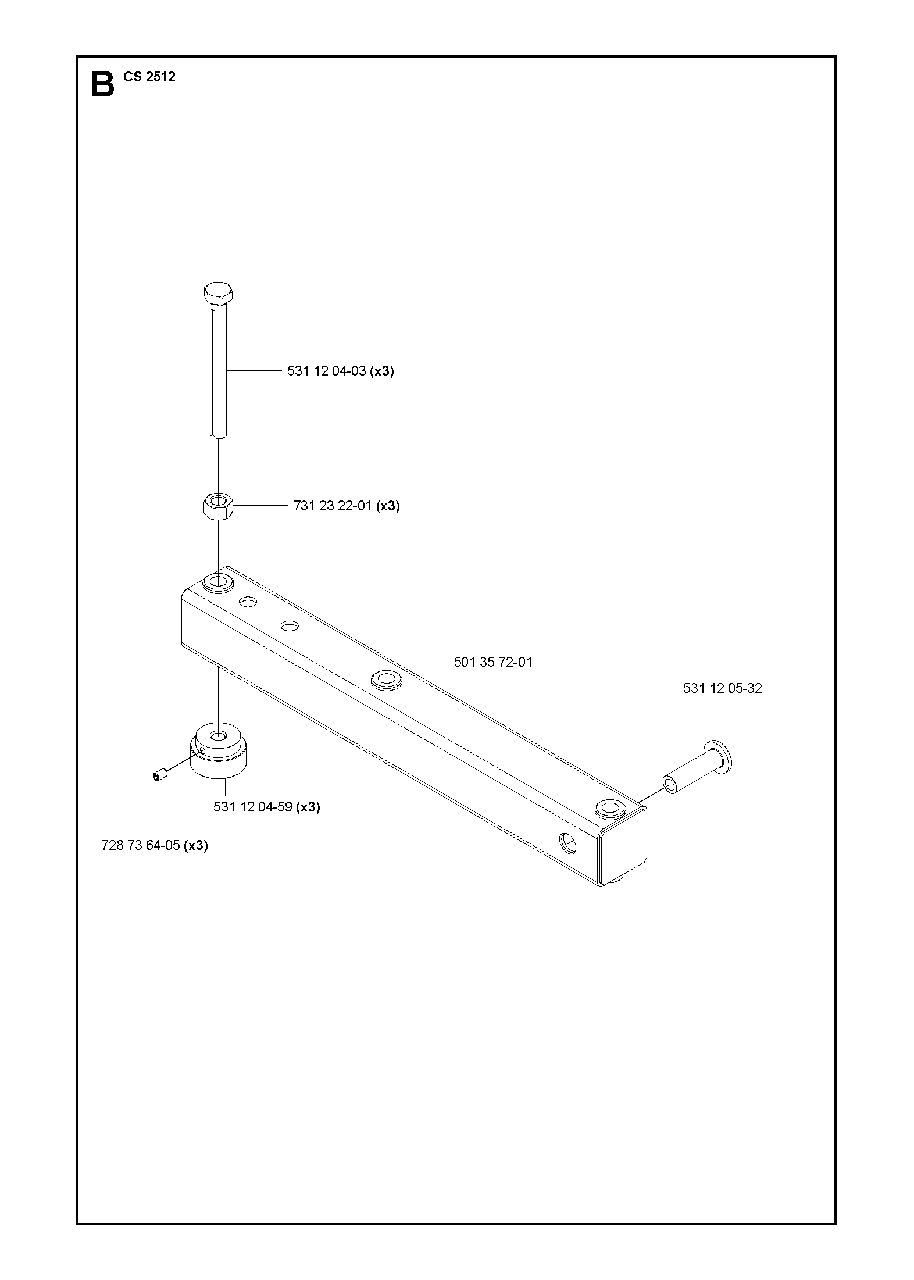 B CS 2512

531 12 04-03 (x3)

731 23 22-01 (x3)

501 35 72-01

531 12 05-32

531 12 04-59 (x3)

728 73 64-05 (x3)